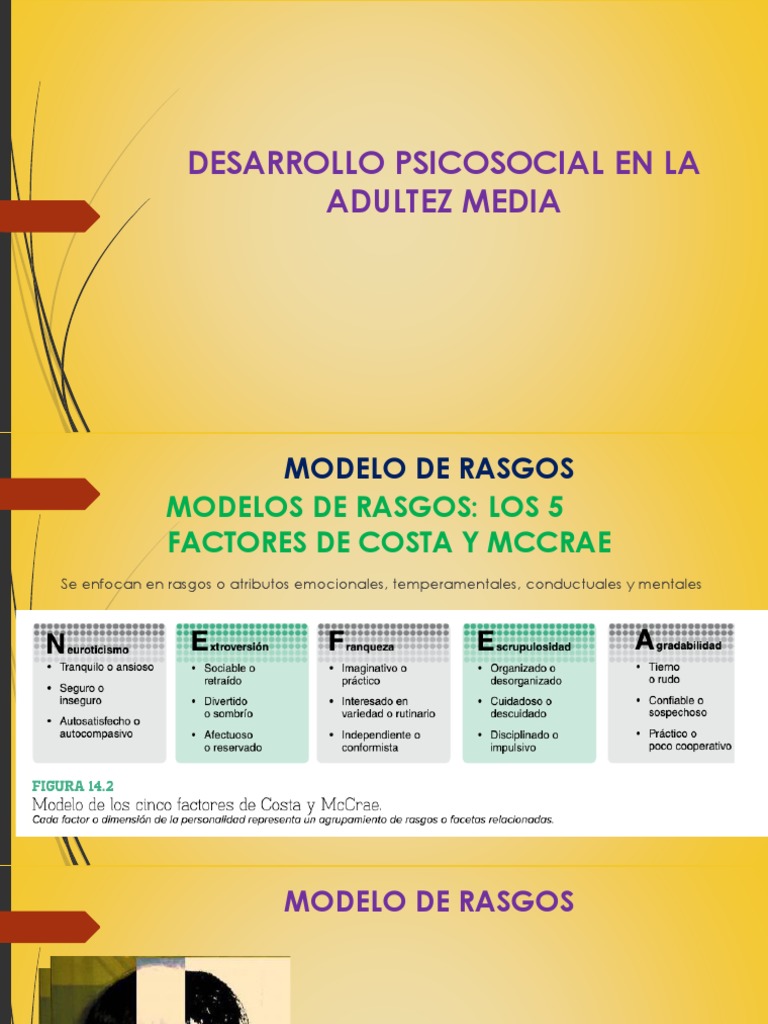 DESARROLLO PSICOSOCIAL EN LA ADULTEZ MEDIA

MODELO DE RASGOS

MODELOS DE RASGOS: LOS 5 FACTORES DE COSTA Y MCCRAE

Se enfocan en rasgos o atributos emocionales, temperamentales, conductuales y mentales

Neuroticismo
• Tranquilo o ansioso
• Seguro o inseguro
• Autosatisfecho o autocompasivo

Extroversión
• Sociable o retraído
• Divertido o sombrío
• Afectuoso o reservado

Franqueza
• Imaginativo o práctico
• Interesado en variedad o rutinario
• Independiente o conformista

Escrupulosidad
• Organizado o desorganizado
• Cuidadoso o descuidado
• Disciplinado o impulsivo

Agradabilidad
• Tierno o rudo
• Confiable o sospechoso
• Práctico o poco cooperativo

FIGURA 14.2
Modelo de los cinco factores de Costa y McCrae.
Cada factor o dimensión de la personalidad representa un agrupamiento de rasgos o facetas relacionadas.

MODELO DE RASGOS